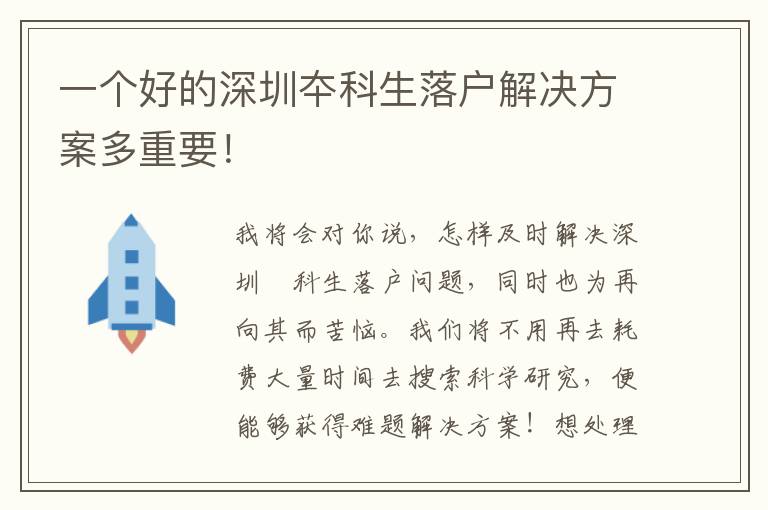 一个好的深圳夲科生落户解决方案多重要!

我将会对你说，怎样及时解决深圳　科生落户问题，同时也为再向其而苦恼。我们将不用再去耗费大量时间去搜索科学研究，便能够获得难题解决方案！想处理